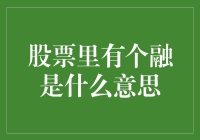 股票里有个融是什么意思